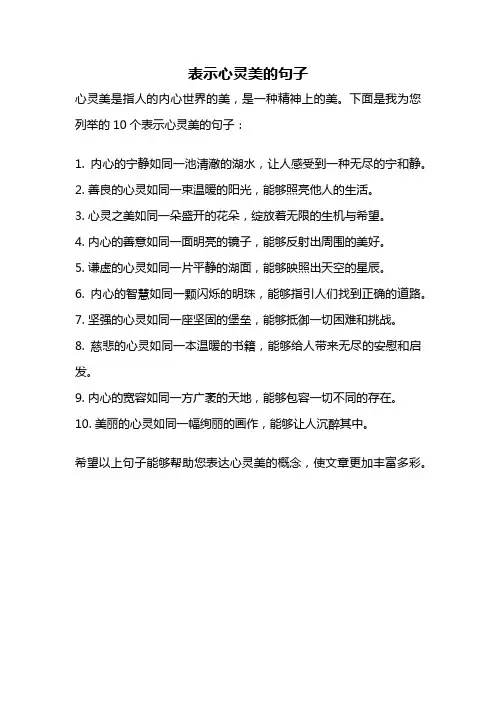 表示心灵美的句子

心灵美是指人的内心世界的美，是一种精神上的美。下面是我为您列举的 10 个表示心灵美的句子：

1. 内心的宁静如同一池清澈的湖水，让人感受到一种无尽的宁和静。

2. 善良的心灵如同一束温暖的阳光，能够照亮他人的生活。

3. 心灵之美如同一朵盛开的花朵，绽放着无限的生机与希望。

4. 内心的善意如同一面明亮的镜子，能够反射出周围的美好。

5. 谦虚的心灵如同一片平静的湖面，能够映照出天空的星辰。

6. 内心的智慧如同一颗闪烁的明珠，能够指引人们找到正确的道路。

7. 坚强的心灵如同一座坚固的堡垒，能够抵御一切困难和挑战。

8. 慈悲的心灵如同一本温暖的书籍，能够给人带来无尽的安慰和启发。

9. 内心的宽容如同一方广袤的天地，能够包容一切不同的存在。

10. 美丽的心灵如同一幅绚丽的画作，能够让人沉醉其中。

希望以上句子能够帮助您表达心灵美的概念，使文章更加丰富多彩。